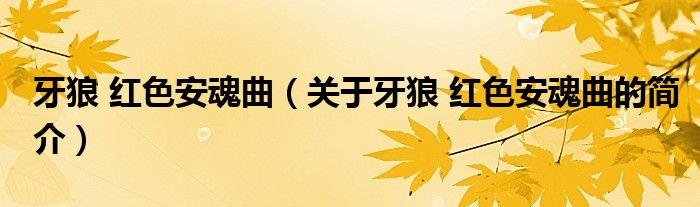 牙狼 红色安魂曲（关于牙狼 红色安魂曲的简介）